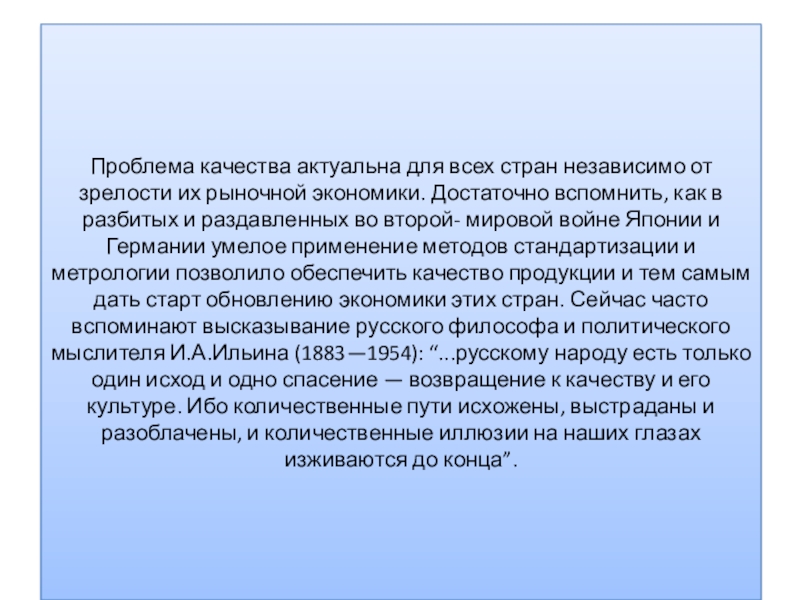 Проблема качества актуальна для всех стран независимо от зрелости их рыночной экономики. Достаточно вспомнить, как в разбитых и раздавленных во второй- мировой войне Японии и Германии умелое применение методов стандартизации и метрологии позволило обеспечить качество продукции и тем самым дать старт обновлению экономики этих стран. Сейчас часто вспоминают высказывание русского философа и политического мыслителя И.А.Ильина (1883—1954): “...русскому народу есть только один исход и одно спасение — возвращение к качеству и его культуре. Ибо количественные пути исхожены, выстраданы и разоблачены, и количественные иллюзии на наших глазах изживаются до конца”.